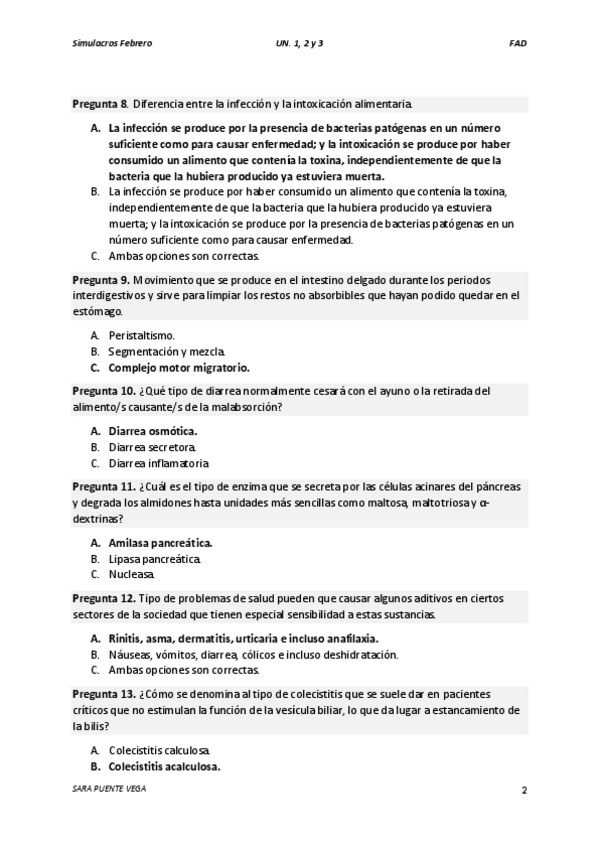 Simulacros Febrero UN. 1, 2 y 3 FAD

Pregunta 8. Diferencia entre la infección y la intoxicación alimentaria.

A. La infección se produce por la presencia de bacterias patógenas en un número suficiente como para causar enfermedad; y la intoxicación se produce por haber consumido un alimento que contenía la toxina, independientemente de que la bacteria que la hubiera producido ya estuviera muerta.
B. La infección se produce por haber consumido un alimento que contenía la toxina, independientemente de que la bacteria que la hubiera producido ya estuviera muerta; y la intoxicación se produce por la presencia de bacterias patógenas en un número suficiente como para causar enfermedad.
C. Ambas opciones son correctas.

Pregunta 9. Movimiento que se produce en el intestino delgado durante los periodos interdigestivos y sirve para limpiar los restos no absorbibles que hayan podido quedar en el estómago.

A. Peristaltismo.
B. Segmentación y mezcla.
C. Complejo motor migratorio.

Pregunta 10. ¿Qué tipo de diarrea normalmente cesará con el ayuno o la retirada del alimento/s causante/s de la malabsorción?

A. Diarrea osmótica.
B. Diarrea secretora.
C. Diarrea inflamatoria

Pregunta 11. ¿Cuál es el tipo de enzima que se secreta por las células acinares del páncreas y degrada los almidones hasta unidades más sencillas como maltosa, maltotriosa y α-dextrinas?

A. Amilasa pancreática.
B. Lipasa pancreática.
C. Nucleasa.

Pregunta 12. Tipo de problemas de salud pueden que causar algunos aditivos en ciertos sectores de la sociedad que tienen especial sensibilidad a estas sustancias.

A. Rinitis, asma, dermatitis, urticaria e incluso anafilaxia.
B. Náuseas, vómitos, diarrea, cólicos e incluso deshidratación.
C. Ambas opciones son correctas.

Pregunta 13. ¿Cómo se denomina al tipo de colecistitis que se suele dar en pacientes críticos que no estimulan la función de la vesícula biliar, lo que da lugar a estancamiento de la bilis?

A. Colecistitis calculosa.
B. Colecistitis acalculosa.

SARA PUENTE VEGA 2